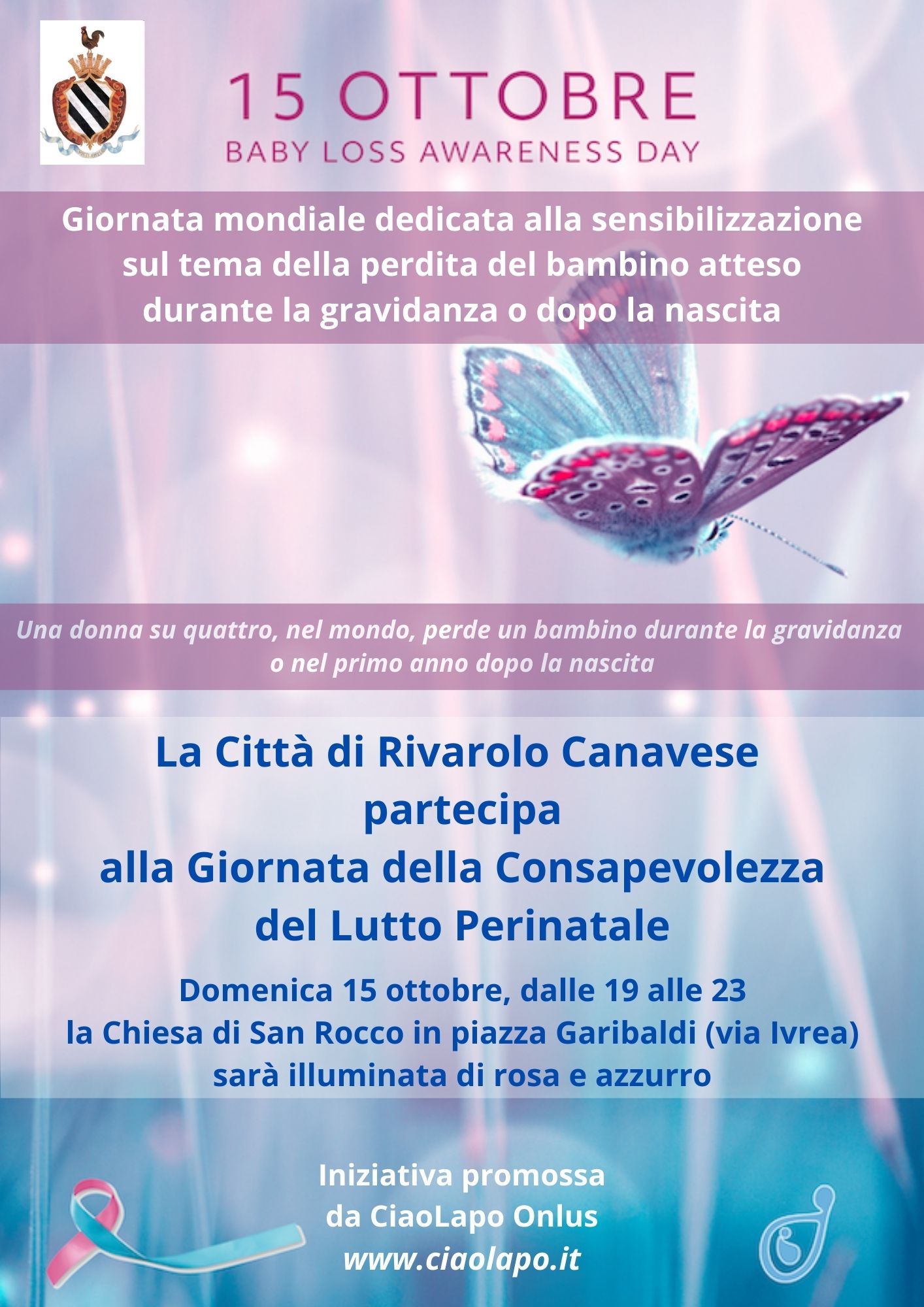 15 OTTOBRE
BABY LOSS AWARENESS DAY

Giornata mondiale dedicata alla sensibilizzazione sul tema della perdita del bambino atteso durante la gravidanza o dopo la nascita

Una donna su quattro, nel mondo, perde un bambino durante la gravidanza o nel primo anno dopo la nascita

La Città di Rivarolo Canavese
partecipa
alla Giornata della Consapevolezza
del Lutto Perinatale

Domenica 15 ottobre, dalle 19 alle 23
la Chiesa di San Rocco in piazza Garibaldi (via Ivrea)
sarà illuminata di rosa e azzurro

Iniziativa promossa
da CiaoLapo Onlus
www.ciaolapo.it